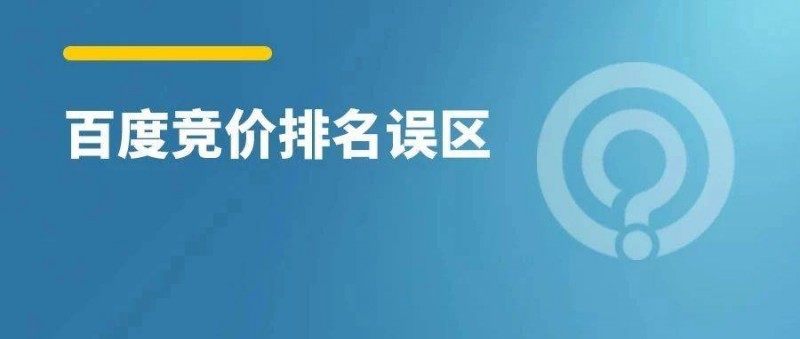 百度竞价排名误区